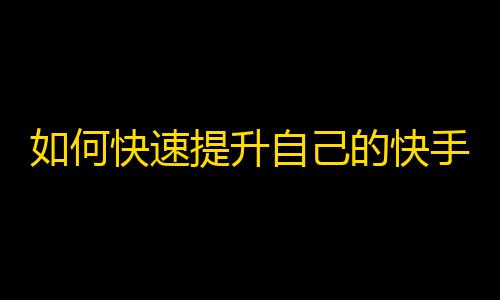 如何快速提升自己的快手